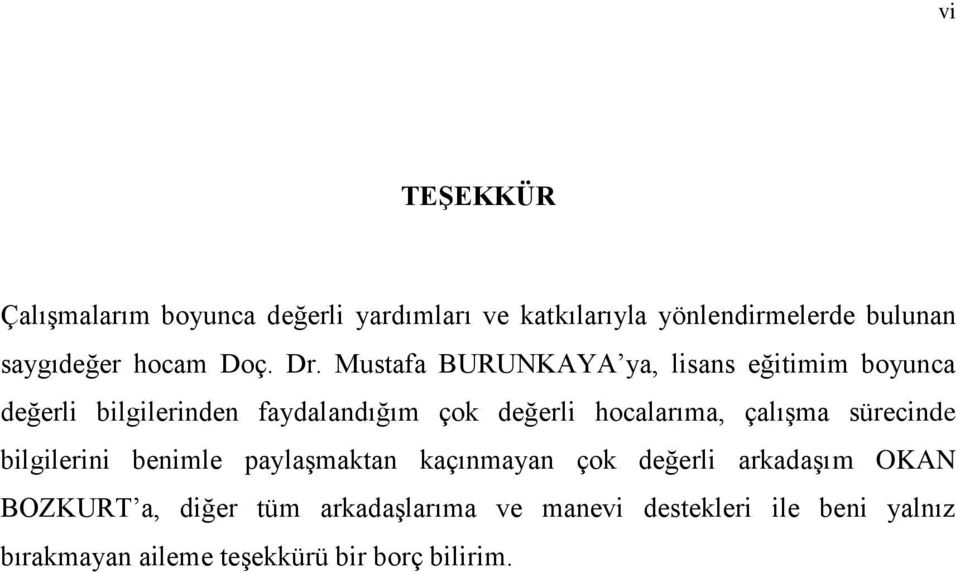 vi

TEŞEKKÜR

Çalışmalarım boyunca değerli yardımları ve katkılarıyla yönlendirmelerde bulunan saygıdeğer hocam Doç. Dr. Mustafa BURUNKAYA'ya, lisans eğitimim boyunca değerli bilgilerinden faydalandığım çok değerli hocalarıma, çalışma sürecinde bilgilerini benimle paylaşmaktan kaçınmayan çok değerli arkadaşım OKAN BOZKURT'a, diğer tüm arkadaşlarıma ve manevi destekleri ile beni yalnız bırakmayan aileme teşekkürü bir borç bilirim.